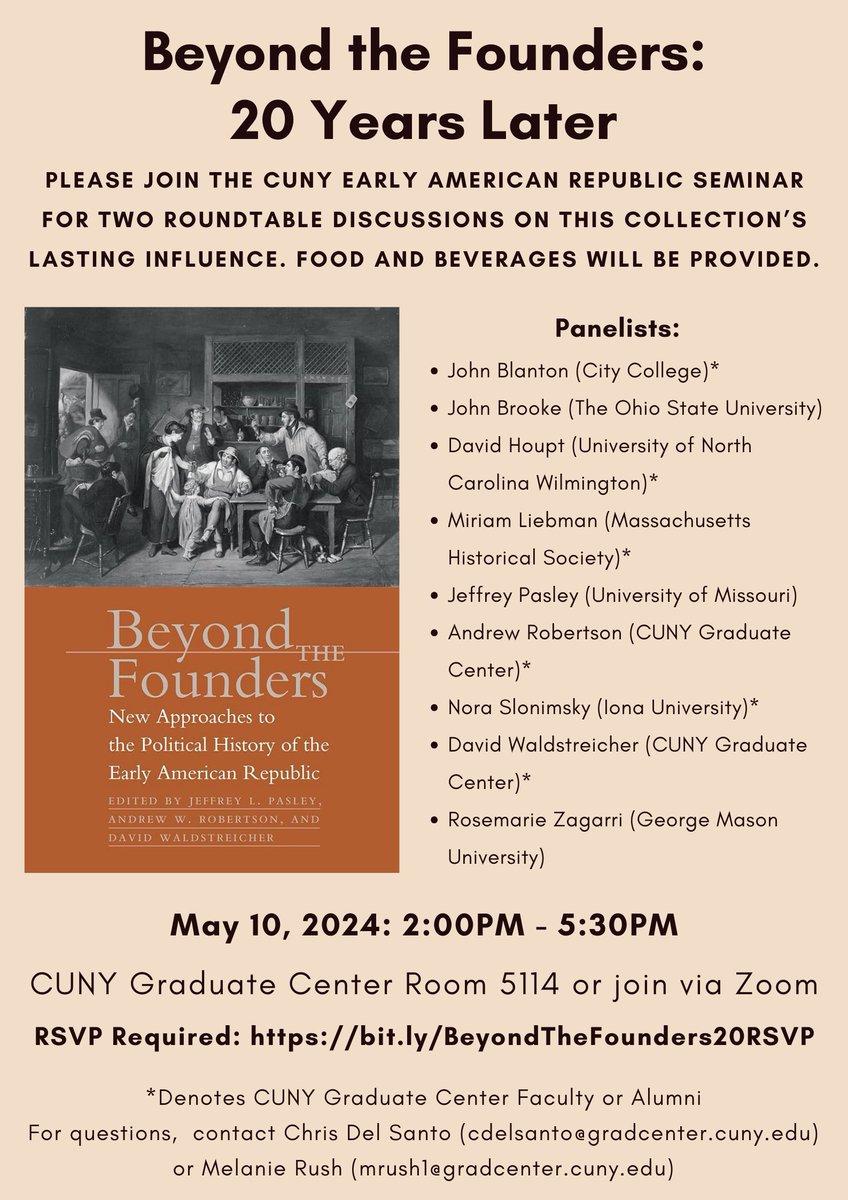 Beyond the Founders:
20 Years Later

PLEASE JOIN THE CUNY EARLY AMERICAN REPUBLIC SEMINAR FOR TWO ROUNDTABLE DISCUSSIONS ON THIS COLLECTION'S LASTING INFLUENCE. FOOD AND BEVERAGES WILL BE PROVIDED.

Beyond THE Founders
New Approaches to the Political History of the Early American Republic
EDITED BY JEFFREY L. PASLEY, ANDREW W. ROBERTSON, AND DAVID WALDSTREICHER

Panelists:
• John Blanton (City College)*
• John Brooke (The Ohio State University)
• David Houpt (University of North Carolina Wilmington)*
• Miriam Liebman (Massachusetts Historical Society)*
• Jeffrey Pasley (University of Missouri)
• Andrew Robertson (CUNY Graduate Center)*
• Nora Slonimsky (Iona University)*
• David Waldstreicher (CUNY Graduate Center)*
• Rosemarie Zagarri (George Mason University)

May 10, 2024: 2:00PM - 5:30PM

CUNY Graduate Center Room 5114 or join via Zoom

RSVP Required: https://bit.ly/BeyondTheFounders20RSVP

*Denotes CUNY Graduate Center Faculty or Alumni
For questions, contact Chris Del Santo (cdelsanto@gradcenter.cuny.edu) or Melanie Rush (mrush1@gradcenter.cuny.edu)